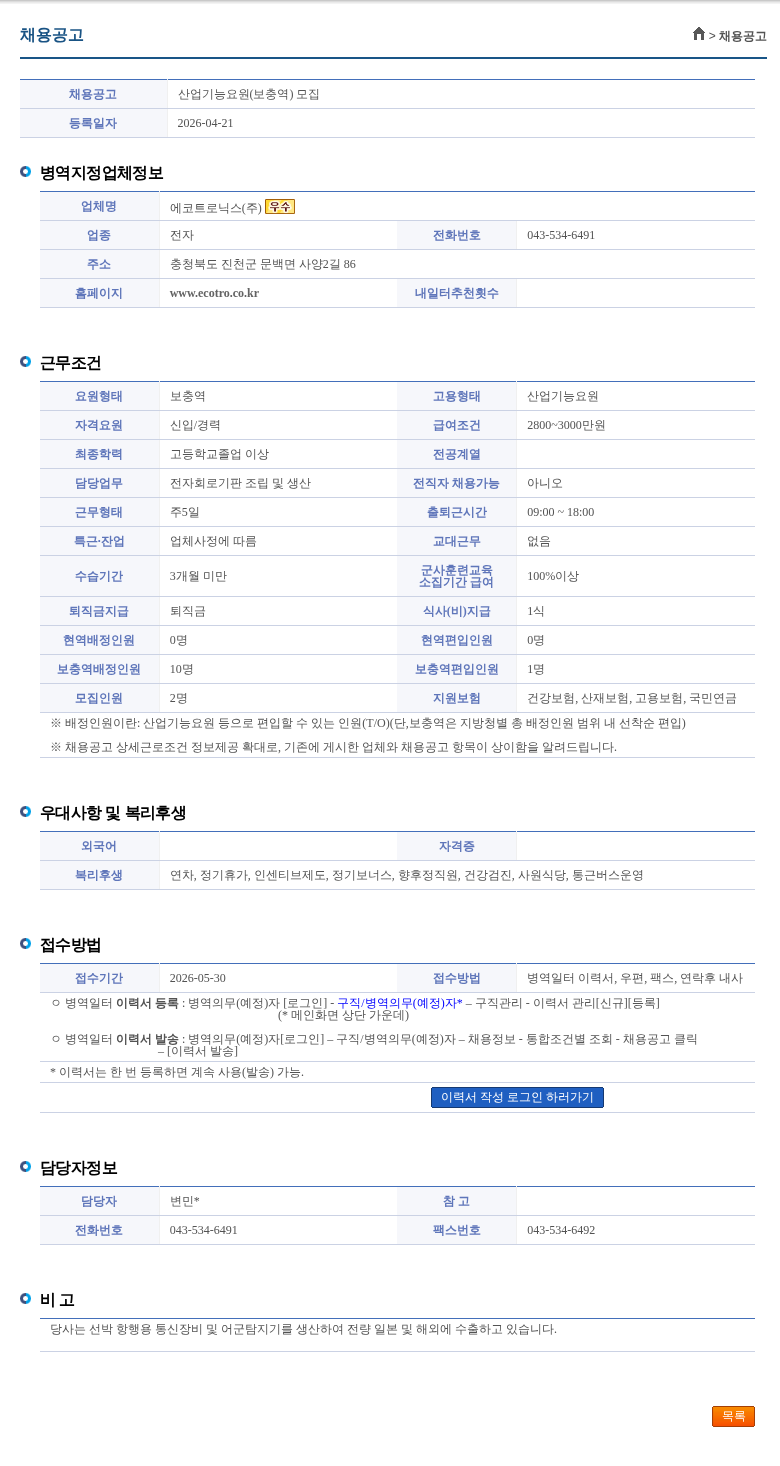 채용공고

> 채용공고

| 채용공고 | 산업기능요원(보충역) 모집 |
|---|---|
| 등록일자 | 2026-04-21 |

병역지정업체정보

| 업체명 | 에코트로닉스(주) 우수 | | |
|---|---|---|---|
| 업종 | 전자 | 전화번호 | 043-534-6491 |
| 주소 | 충청북도 진천군 문백면 사양2길 86 | | |
| 홈페이지 | www.ecotro.co.kr | 내일터추천횟수 | |

근무조건

| 요원형태 | 보충역 | 고용형태 | 산업기능요원 |
|---|---|---|---|
| 자격요원 | 신입/경력 | 급여조건 | 2800~3000만원 |
| 최종학력 | 고등학교졸업 이상 | 전공계열 | |
| 담당업무 | 전자회로기판 조립 및 생산 | 전직자 채용가능 | 아니오 |
| 근무형태 | 주5일 | 출퇴근시간 | 09:00 ~ 18:00 |
| 특근·잔업 | 업체사정에 따름 | 교대근무 | 없음 |
| 수습기간 | 3개월 미만 | 군사훈련교육 소집기간 급여 | 100%이상 |
| 퇴직금지급 | 퇴직금 | 식사(비)지급 | 1식 |
| 현역배정인원 | 0명 | 현역편입인원 | 0명 |
| 보충역배정인원 | 10명 | 보충역편입인원 | 1명 |
| 모집인원 | 2명 | 지원보험 | 건강보험, 산재보험, 고용보험, 국민연금 |

※ 배정인원이란: 산업기능요원 등으로 편입할 수 있는 인원(T/O)(단,보충역은 지방청별 총 배정인원 범위 내 선착순 편입)

※ 채용공고 상세근로조건 정보제공 확대로, 기존에 게시한 업체와 채용공고 항목이 상이함을 알려드립니다.

우대사항 및 복리후생

| 외국어 | | 자격증 | |
|---|---|---|---|
| 복리후생 | 연차, 정기휴가, 인센티브제도, 정기보너스, 향후정직원, 건강검진, 사원식당, 통근버스운영 | | |

접수방법

| 접수기간 | 2026-05-30 | 접수방법 | 병역일터 이력서, 우편, 팩스, 연락후 내사 |
|---|---|---|---|

○ 병역일터 이력서 등록 : 병역의무(예정)자 [로그인] - 구직/병역의무(예정)자* – 구직관리 - 이력서 관리[신규][등록] (* 메인화면 상단 가운데)

○ 병역일터 이력서 발송 : 병역의무(예정)자[로그인] – 구직/병역의무(예정)자 – 채용정보 - 통합조건별 조회 - 채용공고 클릭 – [이력서 발송]

* 이력서는 한 번 등록하면 계속 사용(발송) 가능.

이력서 작성 로그인 하러가기

담당자정보

| 담당자 | 변민* | 참 고 | |
|---|---|---|---|
| 전화번호 | 043-534-6491 | 팩스번호 | 043-534-6492 |

비 고

당사는 선박 항행용 통신장비 및 어군탐지기를 생산하여 전량 일본 및 해외에 수출하고 있습니다.

목록